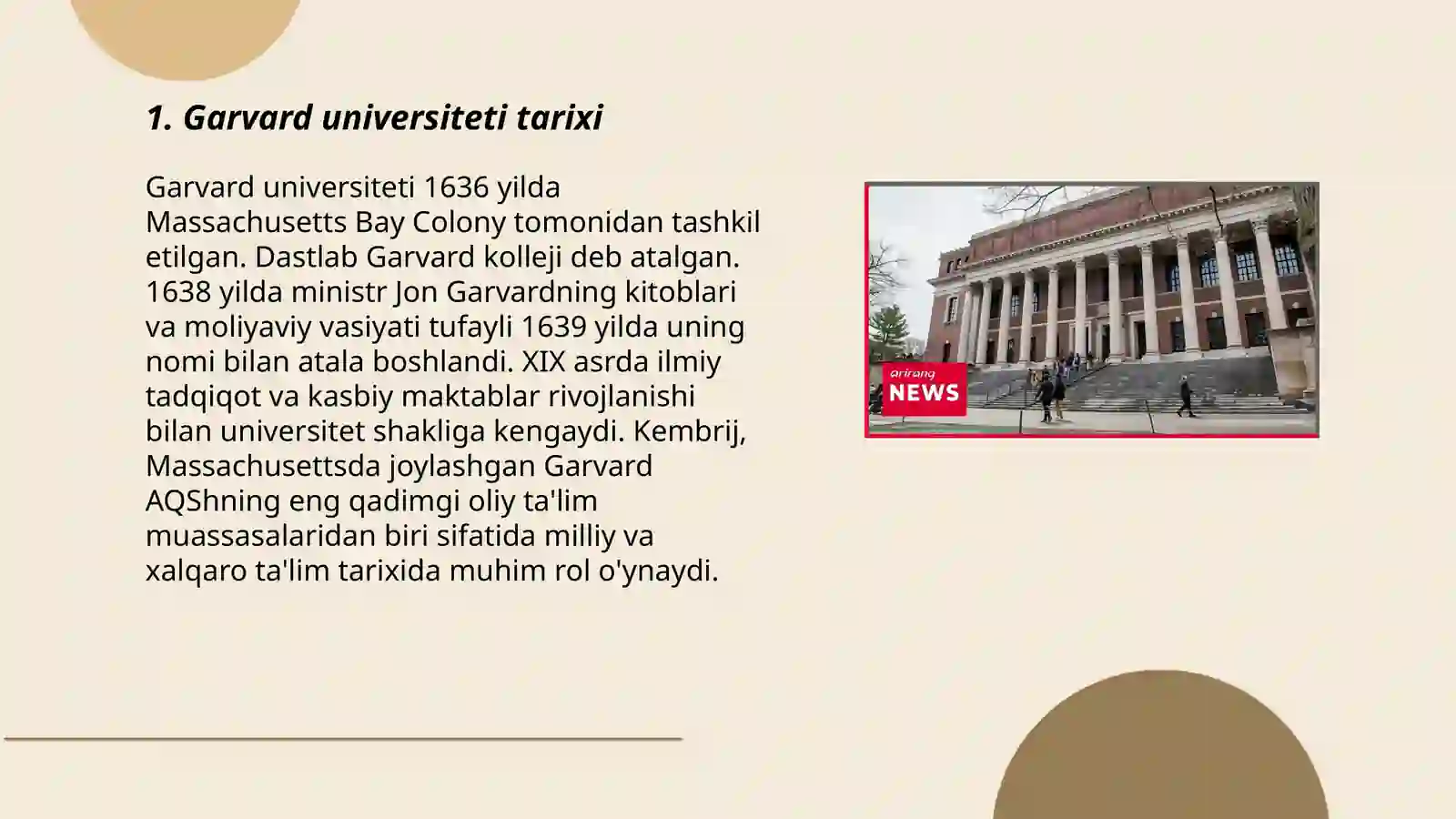 1. Garvard universiteti tarixi

Garvard universiteti 1636 yilda Massachusetts Bay Colony tomonidan tashkil etilgan. Dastlab Garvard kolleji deb atalgan. 1638 yilda ministr Jon Garvardning kitoblari va moliyaviy vasiyati tufayli 1639 yilda uning nomi bilan atala boshlandi. XIX asrda ilmiy tadqiqot va kasbiy maktablar rivojlanishi bilan universitet shakliga kengaydi. Kembrij, Massachusettsda joylashgan Garvard AQShning eng qadimgi oliy ta'lim muassasalaridan biri sifatida milliy va xalqaro ta'lim tarixida muhim rol o'ynaydi.

arirang
NEWS